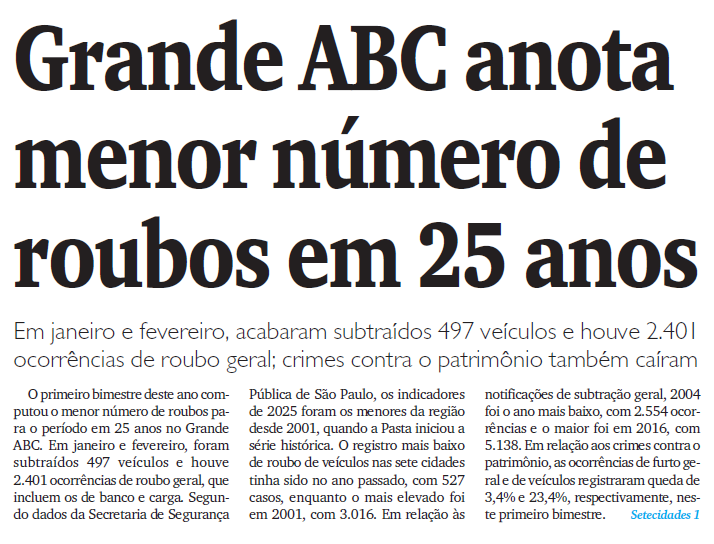 Grande ABC anota menor número de roubos em 25 anos

Em janeiro e fevereiro, acabaram subtraídos 497 veículos e houve 2.401 ocorrências de roubo geral; crimes contra o patrimônio também caíram

O primeiro bimestre deste ano computou o menor número de roubos para o período em 25 anos no Grande ABC. Em janeiro e fevereiro, foram subtraídos 497 veículos e houve 2.401 ocorrências de roubo geral, que incluem os de banco e carga. Segundo dados da Secretaria de Segurança Pública de São Paulo, os indicadores de 2025 foram os menores da região desde 2001, quando a Pasta iniciou a série histórica. O registro mais baixo de roubo de veículos nas sete cidades tinha sido no ano passado, com 527 casos, enquanto o mais elevado foi em 2001, com 3.016. Em relação às notificações de subtração geral, 2004 foi o ano mais baixo, com 2.554 ocorrências e o maior foi em 2016, com 5.138. Em relação aos crimes contra o patrimônio, as ocorrências de furto geral e de veículos registraram queda de 3,4% e 23,4%, respectivamente, neste primeiro bimestre. Setecidades 1